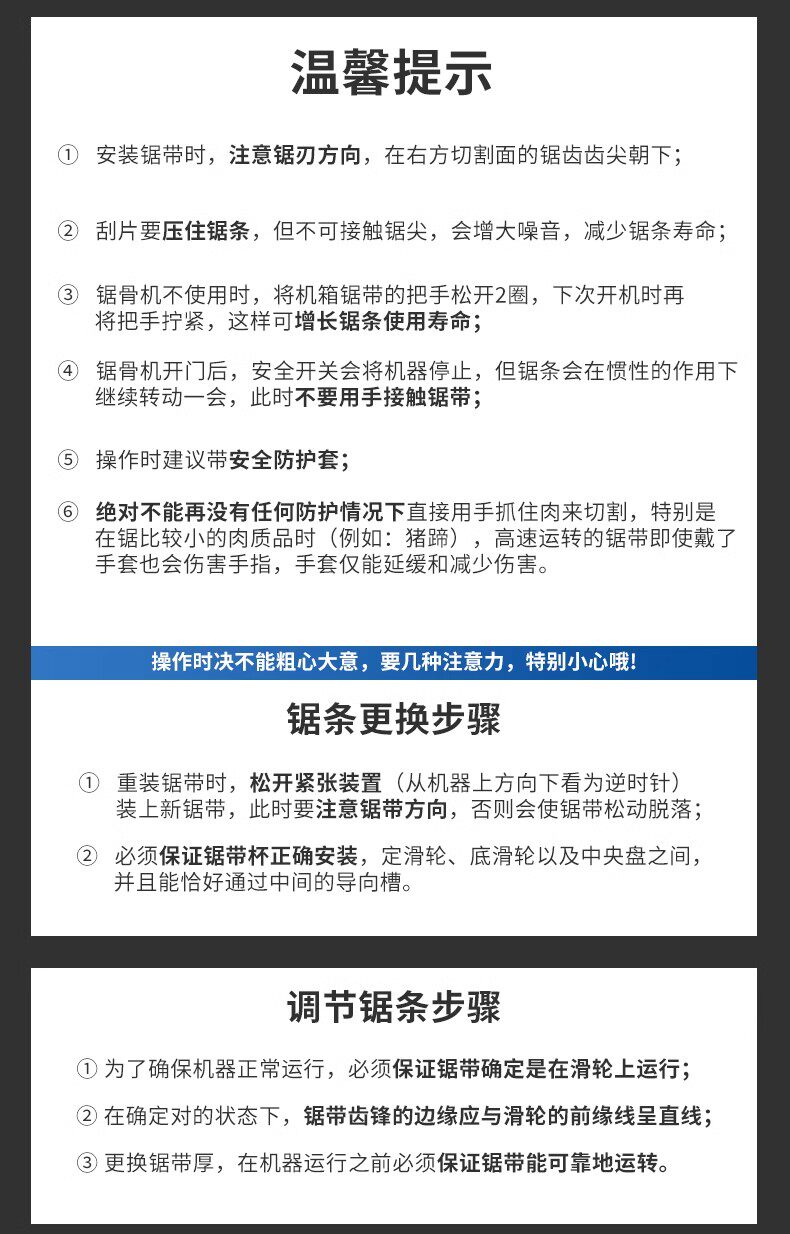 温馨提示

① 安装锯带时，注意锯刃方向，在右方切割面的锯齿齿尖朝下；

② 刮片要压住锯条，但不可接触锯尖，会增大噪音，减少锯条寿命；

③ 锯骨机不使用时，将机箱锯带的把手松开2圈，下次开机时再将把手拧紧，这样可增长锯条使用寿命；

④ 锯骨机开门后，安全开关会将机器停止，但锯条会在惯性的作用下继续转动一会，此时不要用手接触锯带；

⑤ 操作时建议带安全防护套；

⑥ 绝对不能再没有任何防护情况下直接用手抓住肉来切割，特别是在锯比较小的肉质品时（例如：猪蹄），高速运转的锯带即使戴了手套也会伤害手指，手套仅能延缓和减少伤害。

操作时决不能粗心大意，要几种注意力，特别小心哦!

锯条更换步骤

① 重装锯带时，松开紧张装置（从机器上方向下看为逆时针）装上新锯带，此时要注意锯带方向，否则会使锯带松动脱落；

② 必须保证锯带杯正确安装，定滑轮、底滑轮以及中央盘之间，并且能恰好通过中间的导向槽。

调节锯条步骤

① 为了确保机器正常运行，必须保证锯带确定是在滑轮上运行；

② 在确定对的状态下，锯带齿锋的边缘应与滑轮的前缘线呈直线；

③ 更换锯带厚，在机器运行之前必须保证锯带能可靠地运转。